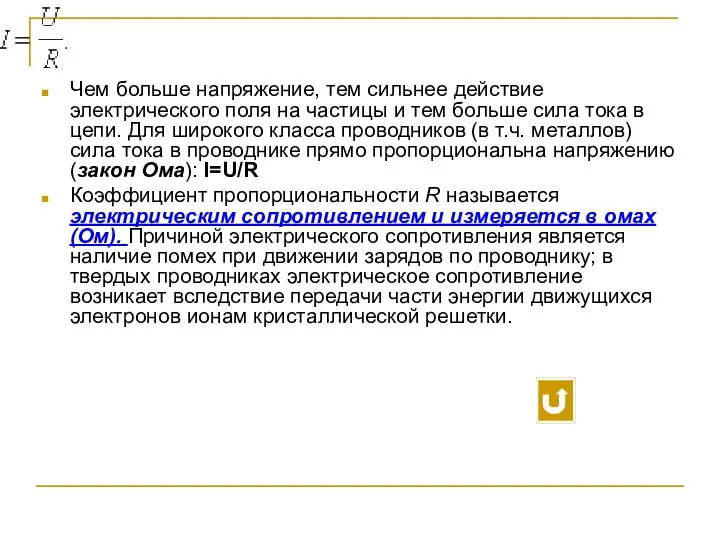 $I = \frac{U}{R}.$

Чем больше напряжение, тем сильнее действие электрического поля на частицы и тем больше сила тока в цепи. Для широкого класса проводников (в т.ч. металлов) сила тока в проводнике прямо пропорциональна напряжению (закон Ома): I=U/R

Коэффициент пропорциональности R называется электрическим сопротивлением и измеряется в омах (Ом). Причиной электрического сопротивления является наличие помех при движении зарядов по проводнику; в твердых проводниках электрическое сопротивление возникает вследствие передачи части энергии движущихся электронов ионам кристаллической решетки.